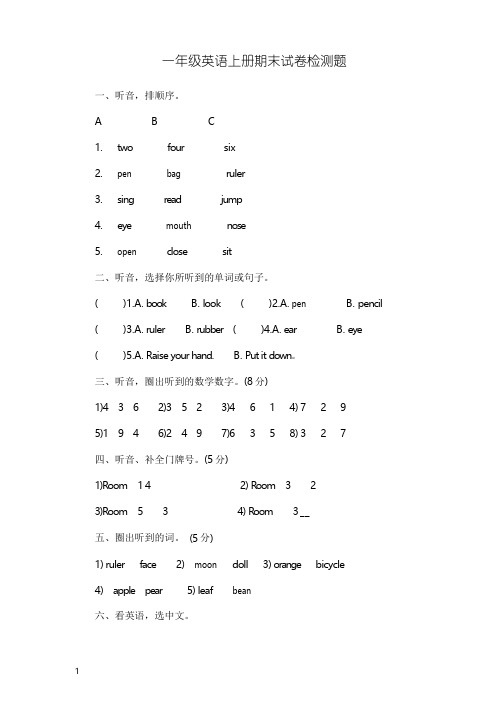 一年级英语上册期末试卷检测题

一、听音，排顺序。

A B C

1. two four six

2. pen bag ruler

3. sing read jump

4. eye mouth nose

5. open close sit

二、听音，选择你所听到的单词或句子。

( )1.A. book B. look ( )2.A. pen B. pencil

( )3.A. ruler B. rubber ( )4.A. ear B. eye

( )5.A. Raise your hand. B. Put it down。

三、听音，圈出听到的数学数字。(8 分)

1)4 3 6 2)3 5 2 3)4 6 1 4) 7 2 9

5)1 9 4 6)2 4 9 7)6 3 5 8) 3 2 7

四、听音、补全门牌号。(5 分)

1)Room 1 4 2) Room 3 2

3)Room 5 3 4) Room 3 __

五、圈出听到的词。 (5 分)

1) ruler face 2) moon doll 3) orange bicycle

4) apple pear 5) leaf bean

六、看英语，选中文。

1